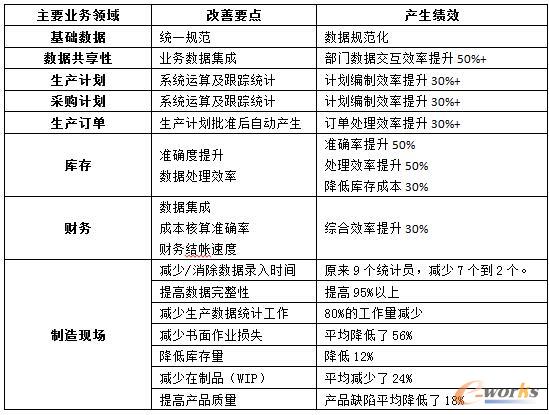 | 主要业务领域 | 改善要点 | 产生绩效 |
|---|---|---|
| 基础数据 | 统一规范 | 数据规范化 |
| 数据共享性 | 业务数据集成 | 部门数据交互效率提升50%+ |
| 生产计划 | 系统运算及跟踪统计 | 计划编制效率提升30%+ |
| 采购计划 | 系统运算及跟踪统计 | 计划编制效率提升30%+ |
| 生产订单 | 生产计划批准后自动产生 | 订单处理效率提升30%+ |
| 库存 | 准确度提升 数据处理效率 | 准确率提升50% 处理效率提升50% 降低库存成本30% |
| 财务 | 数据集成 成本核算准确率 财务结帐速度 | 综合效率提升30% |
| 制造现场 | 减少/消除数据录入时间 | 原来9个统计员，减少7个到2个。 |
|  | 提高数据完整性 | 提高95%以上 |
|  | 减少生产数据统计工作 | 80%的工作量减少 |
|  | 减少书面作业损失 | 平均降低了56% |
|  | 降低库存量 | 降低12% |
|  | 减少在制品（WIP） | 平均减少了24% |
|  | 提高产品质量 | 产品缺陷平均降低了18% |

e-works